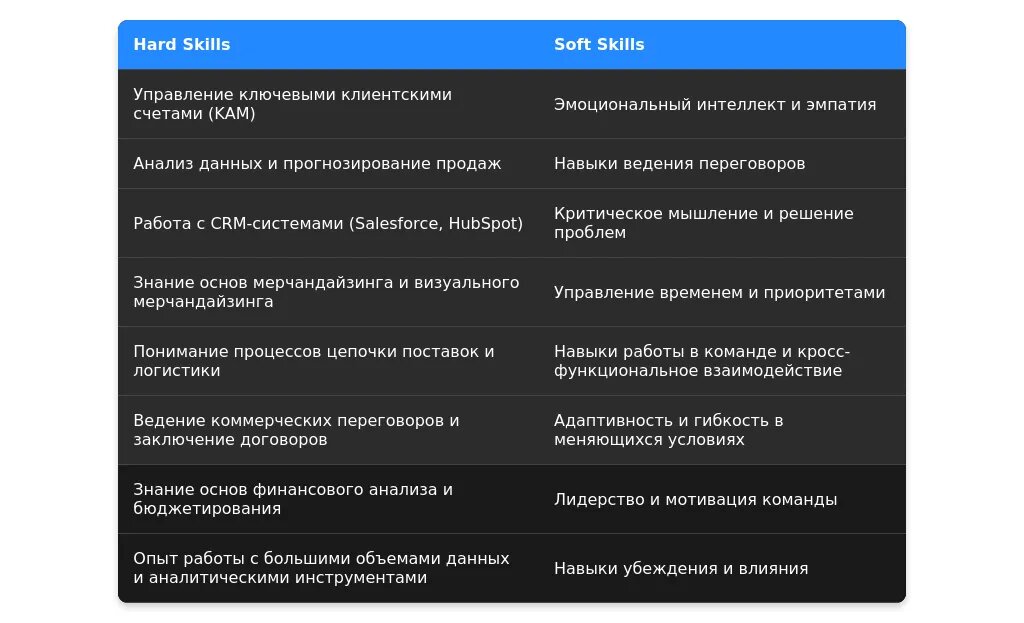 | Hard Skills | Soft Skills |
|---|---|
| Управление ключевыми клиентскими счетами (KAM) | Эмоциональный интеллект и эмпатия |
| Анализ данных и прогнозирование продаж | Навыки ведения переговоров |
| Работа с CRM-системами (Salesforce, HubSpot) | Критическое мышление и решение проблем |
| Знание основ мерчандайзинга и визуального мерчандайзинга | Управление временем и приоритетами |
| Понимание процессов цепочки поставок и логистики | Навыки работы в команде и кросс-функциональное взаимодействие |
| Ведение коммерческих переговоров и заключение договоров | Адаптивность и гибкость в меняющихся условиях |
| Знание основ финансового анализа и бюджетирования | Лидерство и мотивация команды |
| Опыт работы с большими объемами данных и аналитическими инструментами | Навыки убеждения и влияния |